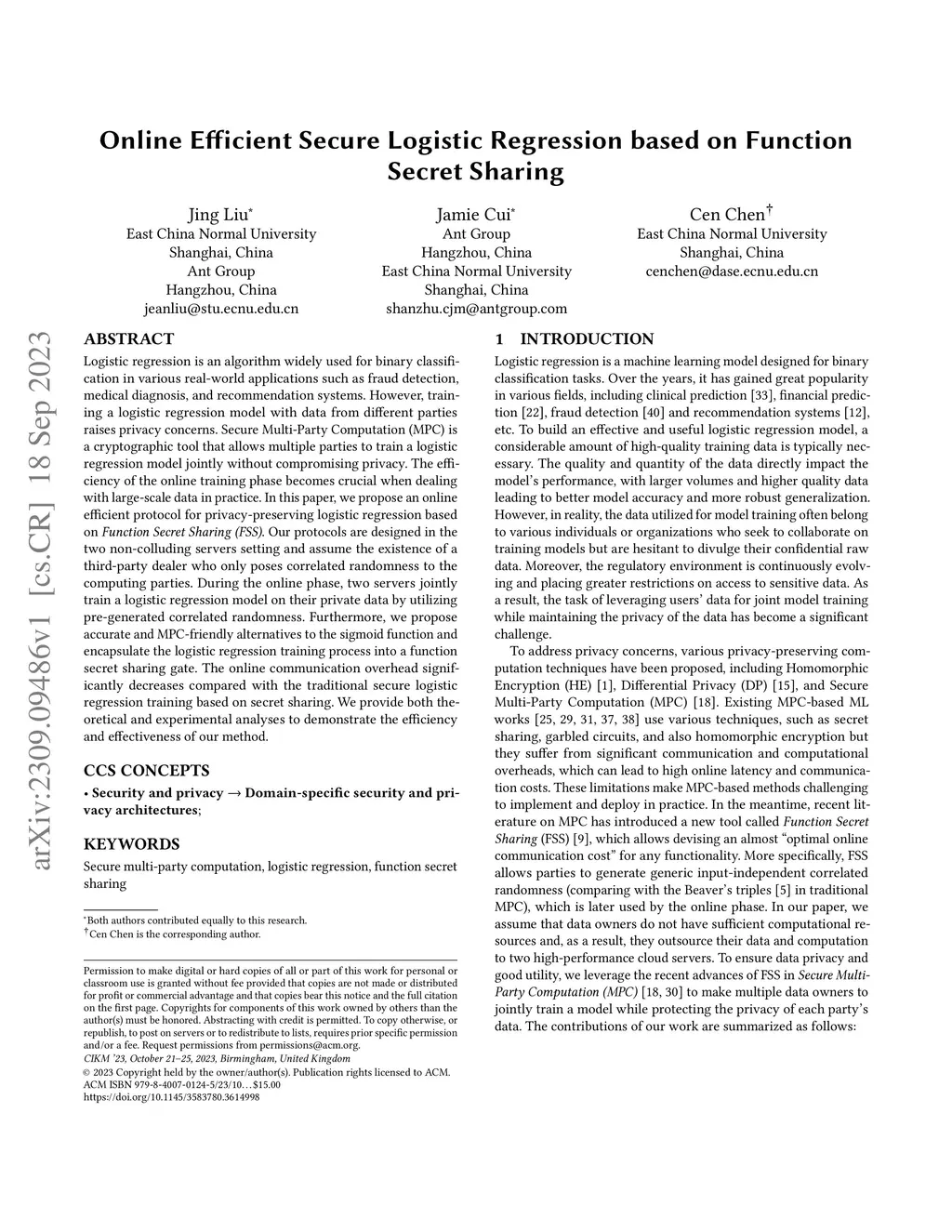 Online Efficient Secure Logistic Regression based on Function Secret Sharing

Jing Liu*
East China Normal University
Shanghai, China
Ant Group
Hangzhou, China
jeanliu@stu.ecnu.edu.cn

Jamie Cui*
Ant Group
Hangzhou, China
East China Normal University
Shanghai, China
shanzhu.cjm@antgroup.com

Cen Chen†
East China Normal University
Shanghai, China
cenchen@dase.ecnu.edu.cn

arXiv:2309.09486v1 [cs.CR] 18 Sep 2023

ABSTRACT
Logistic regression is an algorithm widely used for binary classification in various real-world applications such as fraud detection, medical diagnosis, and recommendation systems. However, training a logistic regression model with data from different parties raises privacy concerns. Secure Multi-Party Computation (MPC) is a cryptographic tool that allows multiple parties to train a logistic regression model jointly without compromising privacy. The efficiency of the online training phase becomes crucial when dealing with large-scale data in practice. In this paper, we propose an online efficient protocol for privacy-preserving logistic regression based on Function Secret Sharing (FSS). Our protocols are designed in the two non-colluding servers setting and assume the existence of a third-party dealer who only poses correlated randomness to the computing parties. During the online phase, two servers jointly train a logistic regression model on their private data by utilizing pre-generated correlated randomness. Furthermore, we propose accurate and MPC-friendly alternatives to the sigmoid function and encapsulate the logistic regression training process into a function secret sharing gate. The online communication overhead significantly decreases compared with the traditional secure logistic regression training based on secret sharing. We provide both theoretical and experimental analyses to demonstrate the efficiency and effectiveness of our method.

CCS CONCEPTS
• Security and privacy → Domain-specific security and privacy architectures;

KEYWORDS
Secure multi-party computation, logistic regression, function secret sharing

*Both authors contributed equally to this research.
†Cen Chen is the corresponding author.

Permission to make digital or hard copies of all or part of this work for personal or classroom use is granted without fee provided that copies are not made or distributed for profit or commercial advantage and that copies bear this notice and the full citation on the first page. Copyrights for components of this work owned by others than the author(s) must be honored. Abstracting with credit is permitted. To copy otherwise, or republish, to post on servers or to redistribute to lists, requires prior specific permission and/or a fee. Request permissions from permissions@acm.org.
CIKM '23, October 21–25, 2023, Birmingham, United Kingdom
© 2023 Copyright held by the owner/author(s). Publication rights licensed to ACM.
ACM ISBN 979-8-4007-0124-5/23/10…$15.00
https://doi.org/10.1145/3583780.3614998

1 INTRODUCTION
Logistic regression is a machine learning model designed for binary classification tasks. Over the years, it has gained great popularity in various fields, including clinical prediction [33], financial prediction [22], fraud detection [40] and recommendation systems [12], etc. To build an effective and useful logistic regression model, a considerable amount of high-quality training data is typically necessary. The quality and quantity of the data directly impact the model's performance, with larger volumes and higher quality data leading to better model accuracy and more robust generalization. However, in reality, the data utilized for model training often belong to various individuals or organizations who seek to collaborate on training models but are hesitant to divulge their confidential raw data. Moreover, the regulatory environment is continuously evolving and placing greater restrictions on access to sensitive data. As a result, the task of leveraging users' data for joint model training while maintaining the privacy of the data has become a significant challenge.

To address privacy concerns, various privacy-preserving computation techniques have been proposed, including Homomorphic Encryption (HE) [1], Differential Privacy (DP) [15], and Secure Multi-Party Computation (MPC) [18]. Existing MPC-based ML works [25, 29, 31, 37, 38] use various techniques, such as secret sharing, garbled circuits, and also homomorphic encryption but they suffer from significant communication and computational overheads, which can lead to high online latency and communication costs. These limitations make MPC-based methods challenging to implement and deploy in practice. In the meantime, recent literature on MPC has introduced a new tool called Function Secret Sharing (FSS) [9], which allows devising an almost "optimal online communication cost" for any functionality. More specifically, FSS allows parties to generate generic input-independent correlated randomness (comparing with the Beaver's triples [5] in traditional MPC), which is later used by the online phase. In our paper, we assume that data owners do not have sufficient computational resources and, as a result, they outsource their data and computation to two high-performance cloud servers. To ensure data privacy and good utility, we leverage the recent advances of FSS in Secure Multi-Party Computation (MPC) [18, 30] to make multiple data owners to jointly train a model while protecting the privacy of each party's data. The contributions of our work are summarized as follows: